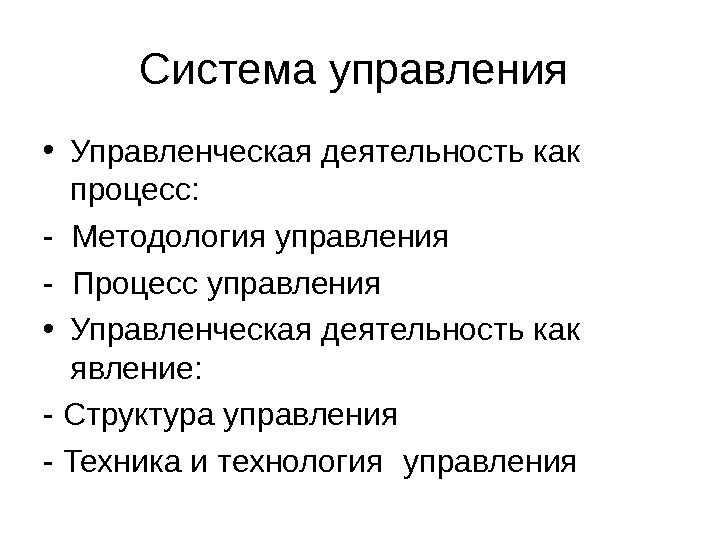 Система управления

• Управленческая деятельность как процесс:
- Методология управления
- Процесс управления
• Управленческая деятельность как явление:
- Структура управления
- Техника и технология управления